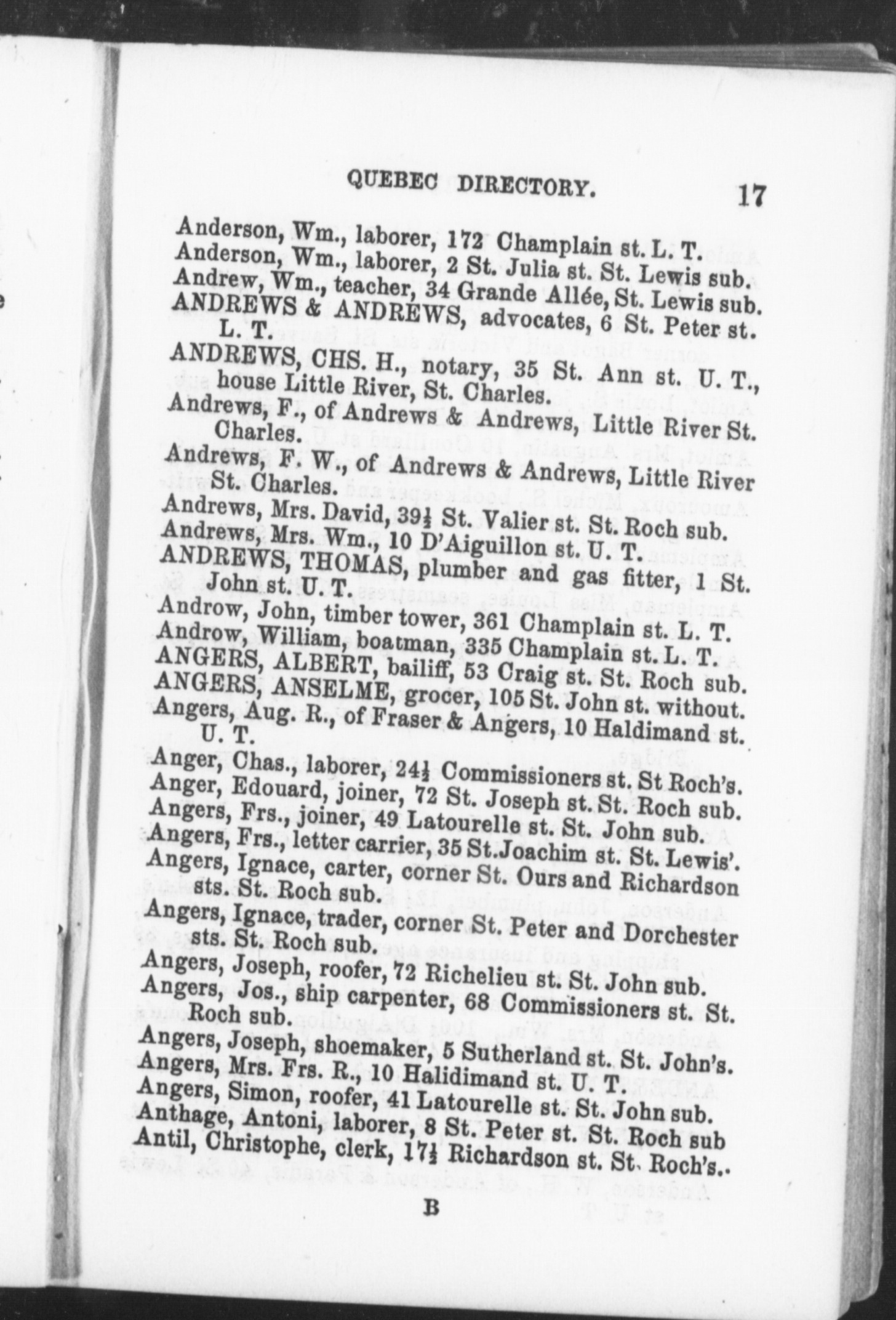 QUEBEC DIRECTORY. 17

Anderson, Wm., laborer, 172 Champlain st. L. T.
Anderson, Wm., laborer, 2 St. Julia st. St. Lewis sub.
Andrew, Wm., teacher, 34 Grande Allée, St. Lewis sub.
ANDREWS & ANDREWS, advocates, 6 St. Peter st. L. T.
ANDREWS, CHS. H., notary, 35 St. Ann st. U. T., house Little River, St. Charles.
Andrews, F., of Andrews & Andrews, Little River St. Charles.
Andrews, F. W., of Andrews & Andrews, Little River St. Charles.
Andrews, Mrs. David, 39½ St. Valier st. St. Roch sub.
Andrews, Mrs. Wm., 10 D'Aiguillon st. U. T.
ANDREWS, THOMAS, plumber and gas fitter, 1 St. John st. U. T.
Androw, John, timber tower, 361 Champlain st. L. T.
Androw, William, boatman, 335 Champlain st. L. T.
ANGERS, ALBERT, bailiff, 53 Craig st. St. Roch sub.
ANGERS, ANSELME, grocer, 105 St. John st. without.
Angers, Aug. R., of Fraser & Angers, 10 Haldimand st. U. T.
Anger, Chas., laborer, 24½ Commissioners st. St Roch's.
Anger, Edouard, joiner, 72 St. Joseph st. St. Roch sub.
Angers, Frs., joiner, 49 Latourelle st. St. John sub.
Angers, Frs., letter carrier, 35 St.Joachim st. St. Lewis'.
Angers, Ignace, carter, corner St. Ours and Richardson sts. St. Roch sub.
Angers, Ignace, trader, corner St. Peter and Dorchester sts. St. Roch sub.
Angers, Joseph, roofer, 72 Richelieu st. St. John sub.
Angers, Jos., ship carpenter, 68 Commissioners st. St. Roch sub.
Angers, Joseph, shoemaker, 5 Sutherland st. St. John's.
Angers, Mrs. Frs. R., 10 Halidimand st. U. T.
Angers, Simon, roofer, 41 Latourelle st. St. John sub.
Anthage, Antoni, laborer, 8 St. Peter st. St. Roch sub
Antil, Christophe, clerk, 17½ Richardson st. St. Roch's..

B